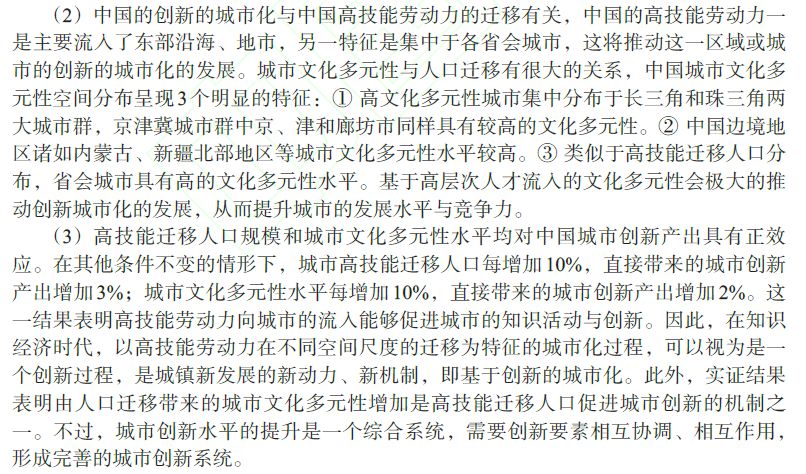 （2）中国的创新的城市化与中国高技能劳动力的迁移有关，中国的高技能劳动力一是主要流入了东部沿海、地市，另一特征是集中于各省会城市，这将推动这一区域或城市的创新的城市化的发展。城市文化多元性与人口迁移有很大的关系，中国城市文化多元性空间分布呈现3个明显的特征：① 高文化多元性城市集中分布于长三角和珠三角两大城市群，京津冀城市群中京、津和廊坊市同样具有较高的文化多元性。② 中国边境地区诸如内蒙古、新疆北部地区等城市文化多元性水平较高。③ 类似于高技能迁移人口分布，省会城市具有高的文化多元性水平。基于高层次人才流入的文化多元性会极大的推动创新城市化的发展，从而提升城市的发展水平与竞争力。

（3）高技能迁移人口规模和城市文化多元性水平均对中国城市创新产出具有正效应。在其他条件不变的情形下，城市高技能迁移人口每增加10%，直接带来的城市创新产出增加3%；城市文化多元性水平每增加10%，直接带来的城市创新产出增加2%。这一结果表明高技能劳动力向城市的流入能够促进城市的知识活动与创新。因此，在知识经济时代，以高技能劳动力在不同空间尺度的迁移为特征的城市化过程，可以视为是一个创新过程，是城镇新发展的新动力、新机制，即基于创新的城市化。此外，实证结果表明由人口迁移带来的城市文化多元性增加是高技能迁移人口促进城市创新的机制之一。不过，城市创新水平的提升是一个综合系统，需要创新要素相互协调、相互作用，形成完善的城市创新系统。